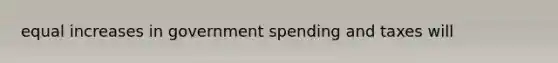 equal increases in government spending and taxes will